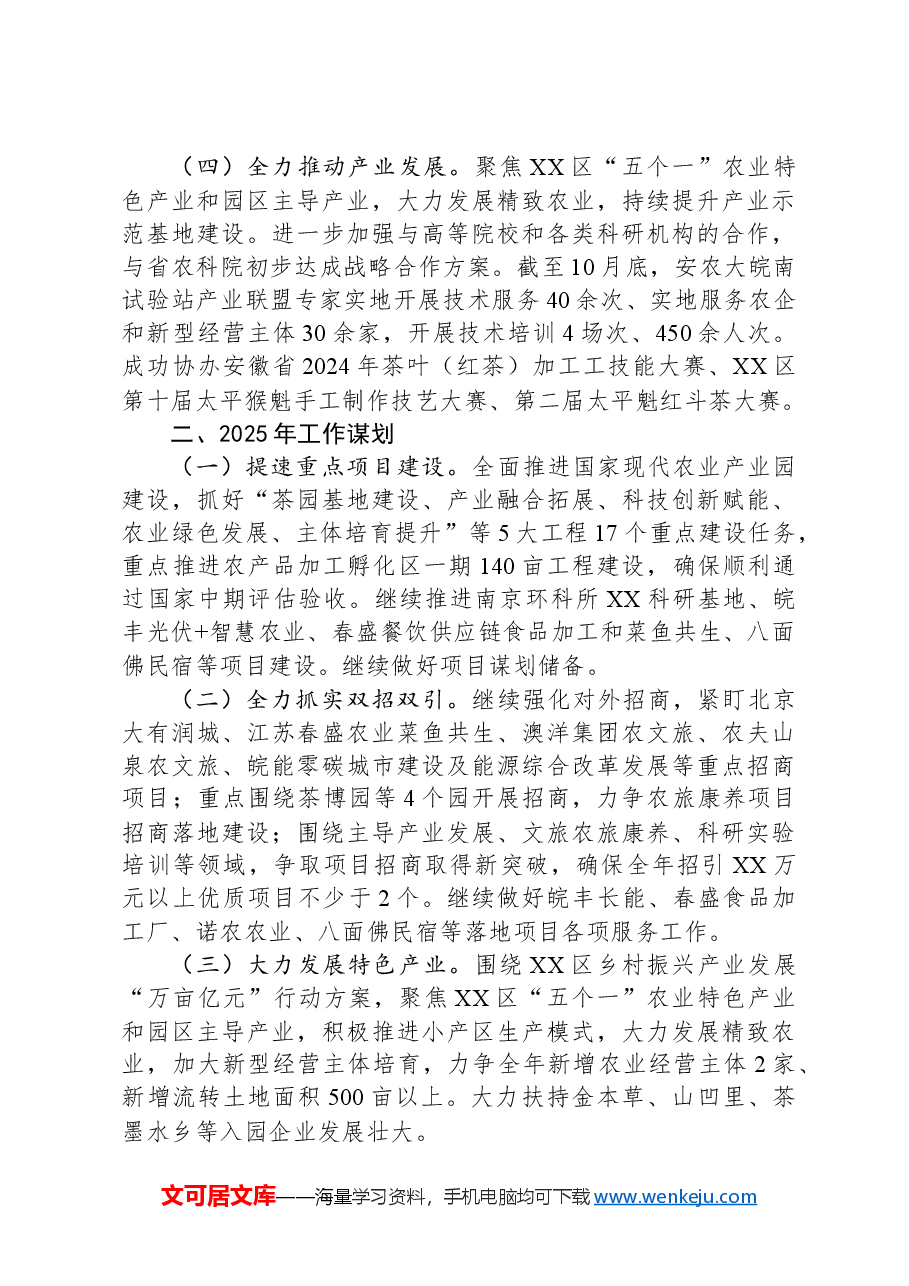 （四）全力推动产业发展。聚焦XX区“五个一”农业特色产业和园区主导产业，大力发展精致农业，持续提升产业示范基地建设。进一步加强与高等院校和各类科研机构的合作，与省农科院初步达成战略合作方案。截至10月底，安农大皖南试验站产业联盟专家实地开展技术服务40余次、实地服务农企和新型经营主体30余家，开展技术培训4场次、450余人次。成功协办安徽省2024年茶叶（红茶）加工工技能大赛、XX区第十届太平猴魁手工制作技艺大赛、第二届太平魁红斗茶大赛。

二、2025年工作谋划

（一）提速重点项目建设。全面推进国家现代农业产业园建设，抓好“茶园基地建设、产业融合拓展、科技创新赋能、农业绿色发展、主体培育提升”等5大工程17个重点建设任务，重点推进农产品加工孵化区一期140亩工程建设，确保顺利通过国家中期评估验收。继续推进南京环科所XX科研基地、皖丰光伏+智慧农业、春盛餐饮供应链食品加工和菜鱼共生、八面佛民宿等项目建设。继续做好项目谋划储备。

（二）全力抓实双招双引。继续强化对外招商，紧盯北京大有润城、江苏春盛农业菜鱼共生、澳洋集团农文旅、农夫山泉农文旅、皖能零碳城市建设及能源综合改革发展等重点招商项目；重点围绕茶博园等4个园开展招商，力争农旅康养项目招商落地建设；围绕主导产业发展、文旅农旅康养、科研实验培训等领域，争取项目招商取得新突破，确保全年招引XX万元以上优质项目不少于2个。继续做好皖丰长能、春盛食品加工厂、诺农农业、八面佛民宿等落地项目各项服务工作。

（三）大力发展特色产业。围绕XX区乡村振兴产业发展“万亩亿元”行动方案，聚焦XX区“五个一”农业特色产业和园区主导产业，积极推进小产区生产模式，大力发展精致农业，加大新型经营主体培育，力争全年新增农业经营主体2家、新增流转土地面积500亩以上。大力扶持金本草、山凹里、茶墨水乡等入园企业发展壮大。

文可居文库——海量学习资料，手机电脑均可下载www.wenkeju.com